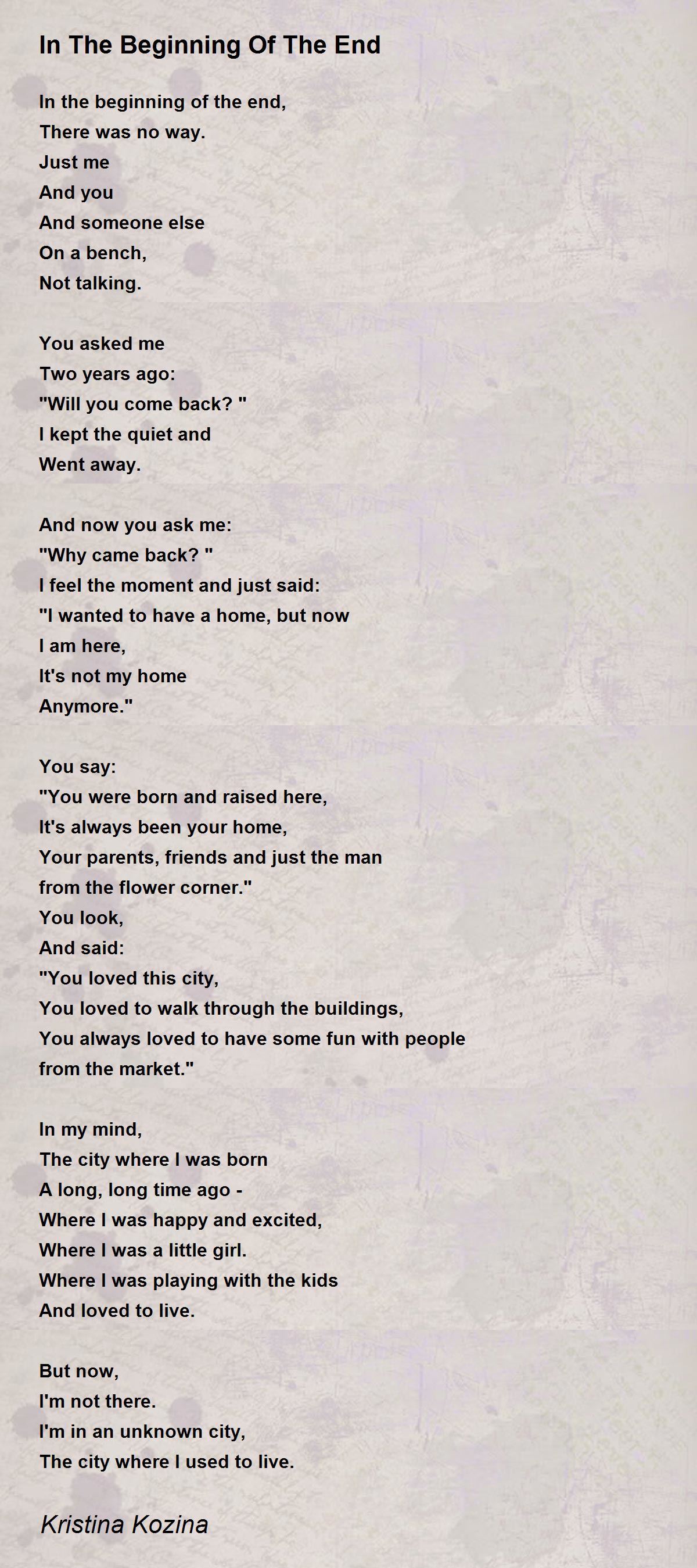 In The Beginning Of The End

In the beginning of the end,
There was no way.
Just me
And you
And someone else
On a bench,
Not talking.

You asked me
Two years ago:
"Will you come back? "
I kept the quiet and
Went away.

And now you ask me:
"Why came back? "
I feel the moment and just said:
"I wanted to have a home, but now
I am here,
It's not my home
Anymore."

You say:
"You were born and raised here,
It's always been your home,
Your parents, friends and just the man
from the flower corner."
You look,
And said:
"You loved this city,
You loved to walk through the buildings,
You always loved to have some fun with people
from the market."

In my mind,
The city where I was born
A long, long time ago -
Where I was happy and excited,
Where I was a little girl.
Where I was playing with the kids
And loved to live.

But now,
I'm not there.
I'm in an unknown city,
The city where I used to live.

Kristina Kozina